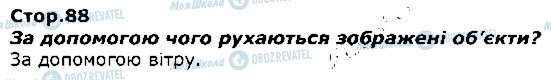 Стор.88
За допомогою чого рухаються зображені об'єкти?
За допомогою вітру.

Моя Школа OBOZREVATEL